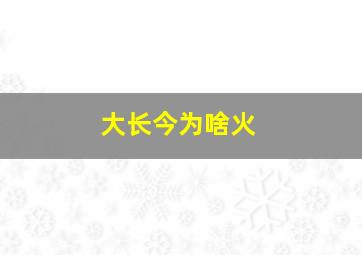 大长今为啥火